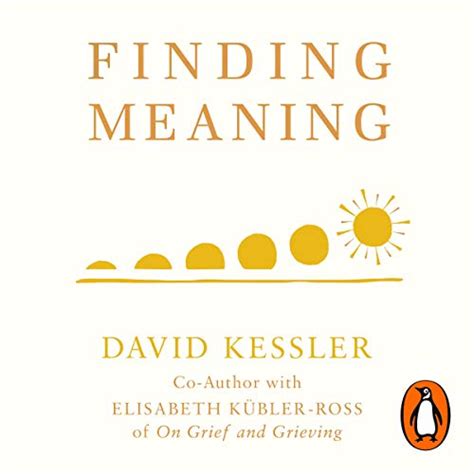 FINDING MEANING

DAVID KESSLER

Co-Author with ELISABETH KÜBLER-ROSS of On Grief and Grieving